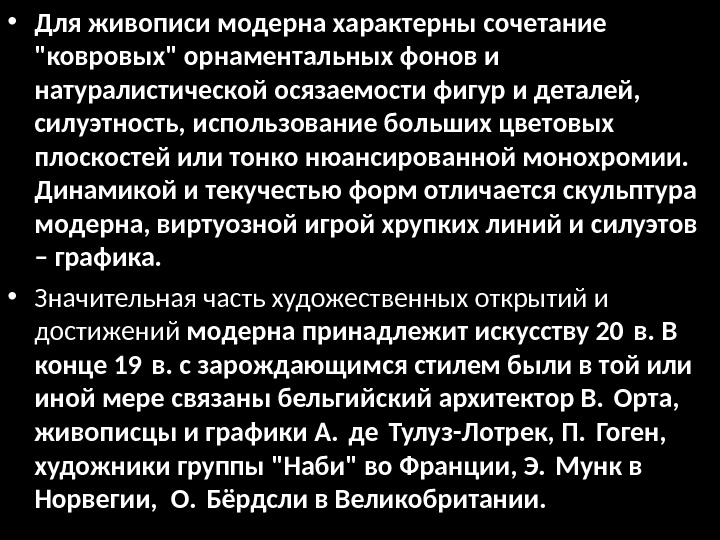 • Для живописи модерна характерны сочетание "ковровых" орнаментальных фонов и натуралистической осязаемости фигур и деталей, силуэтность, использование больших цветовых плоскостей или тонко нюансированной монохромии. Динамикой и текучестью форм отличается скульптура модерна, виртуозной игрой хрупких линий и силуэтов – графика.

• Значительная часть художественных открытий и достижений модерна принадлежит искусству 20 в. В конце 19 в. с зарождающимся стилем были в той или иной мере связаны бельгийский архитектор В. Орта, живописцы и графики А. де Тулуз-Лотрек, П. Гоген, художники группы "Наби" во Франции, Э. Мунк в Норвегии, О. Бёрдсли в Великобритании.